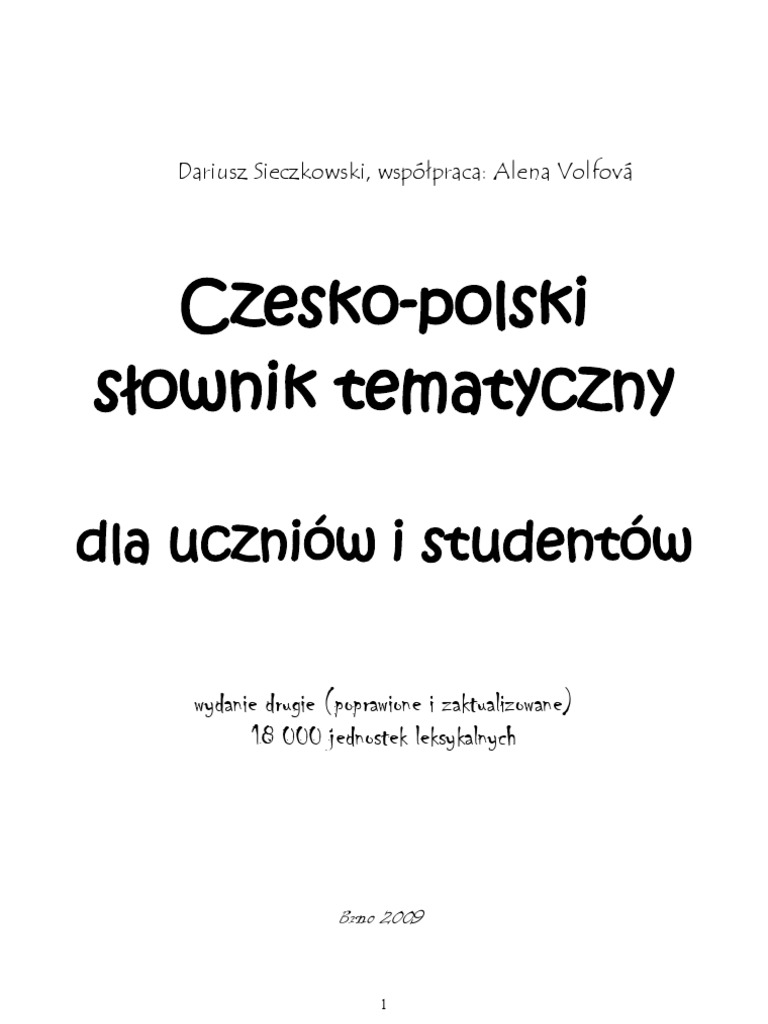 Dariusz Sieczkowski, współpraca: Alena Volfová

Czesko-polski słownik tematyczny

dla uczniów i studentów

wydanie drugie (poprawione i zaktualizowane)
18 000 jednostek leksykalnych

Brno 2009

1